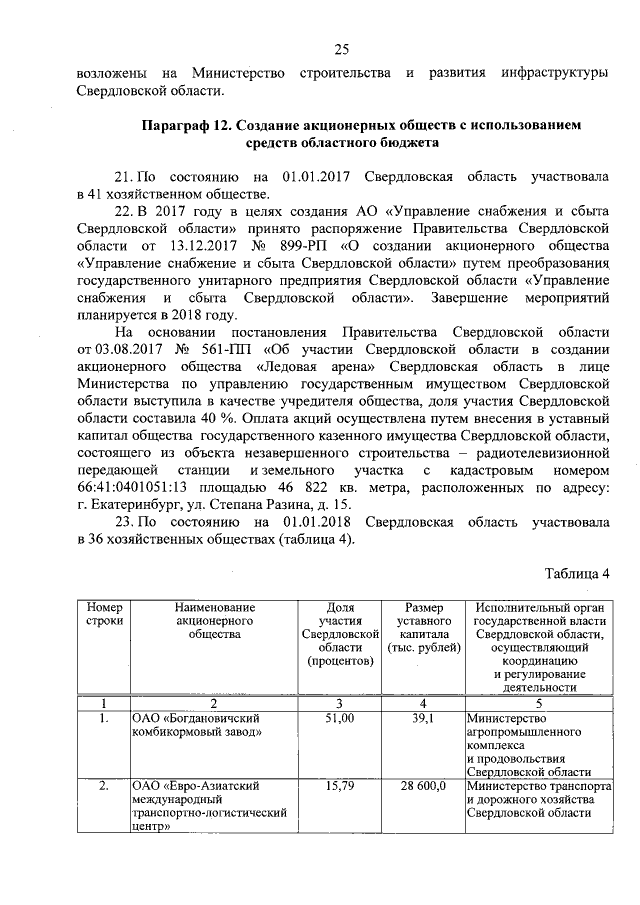 25

возложены на Министерство строительства и развития инфраструктуры Свердловской области.

Параграф 12. Создание акционерных обществ с использованием средств областного бюджета

21. По состоянию на 01.01.2017 Свердловская область участвовала в 41 хозяйственном обществе.

22. В 2017 году в целях создания АО «Управление снабжения и сбыта Свердловской области» принято распоряжение Правительства Свердловской области от 13.12.2017 № 899-РП «О создании акционерного общества «Управление снабжение и сбыта Свердловской области» путем преобразования государственного унитарного предприятия Свердловской области «Управление снабжения и сбыта Свердловской области». Завершение мероприятий планируется в 2018 году.

На основании постановления Правительства Свердловской области от 03.08.2017 № 561-ПП «Об участии Свердловской области в создании акционерного общества «Ледовая арена» Свердловская область в лице Министерства по управлению государственным имуществом Свердловской области выступила в качестве учредителя общества, доля участия Свердловской области составила 40 %. Оплата акций осуществлена путем внесения в уставный капитал общества государственного казенного имущества Свердловской области, состоящего из объекта незавершенного строительства – радиотелевизионной передающей станции и земельного участка с кадастровым номером 66:41:0401051:13 площадью 46 822 кв. метра, расположенных по адресу: г. Екатеринбург, ул. Степана Разина, д. 15.

23. По состоянию на 01.01.2018 Свердловская область участвовала в 36 хозяйственных обществах (таблица 4).

Таблица 4

| Номер строки | Наименование акционерного общества | Доля участия Свердловской области (процентов) | Размер уставного капитала (тыс. рублей) | Исполнительный орган государственной власти Свердловской области, осуществляющий координацию и регулирование деятельности |
|---|---|---|---|---|
| 1 | 2 | 3 | 4 | 5 |
| 1. | ОАО «Богдановичский комбикормовый завод» | 51,00 | 39,1 | Министерство агропромышленного комплекса и продовольствия Свердловской области |
| 2. | ОАО «Евро-Азиатский международный транспортно-логистический центр» | 15,79 | 28 600,0 | Министерство транспорта и дорожного хозяйства Свердловской области |